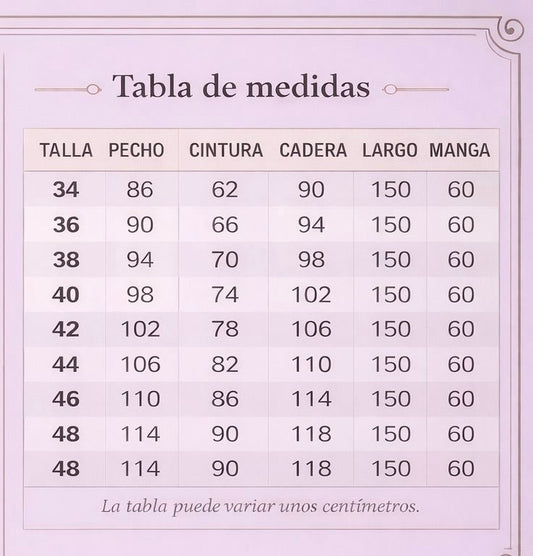 Tabla de medidas

| TALLA | PECHO | CINTURA | CADERA | LARGO | MANGA |
|---|---|---|---|---|---|
| 34 | 86 | 62 | 90 | 150 | 60 |
| 36 | 90 | 66 | 94 | 150 | 60 |
| 38 | 94 | 70 | 98 | 150 | 60 |
| 40 | 98 | 74 | 102 | 150 | 60 |
| 42 | 102 | 78 | 106 | 150 | 60 |
| 44 | 106 | 82 | 110 | 150 | 60 |
| 46 | 110 | 86 | 114 | 150 | 60 |
| 48 | 114 | 90 | 118 | 150 | 60 |
| 48 | 114 | 90 | 118 | 150 | 60 |

La tabla puede variar unos centímetros.